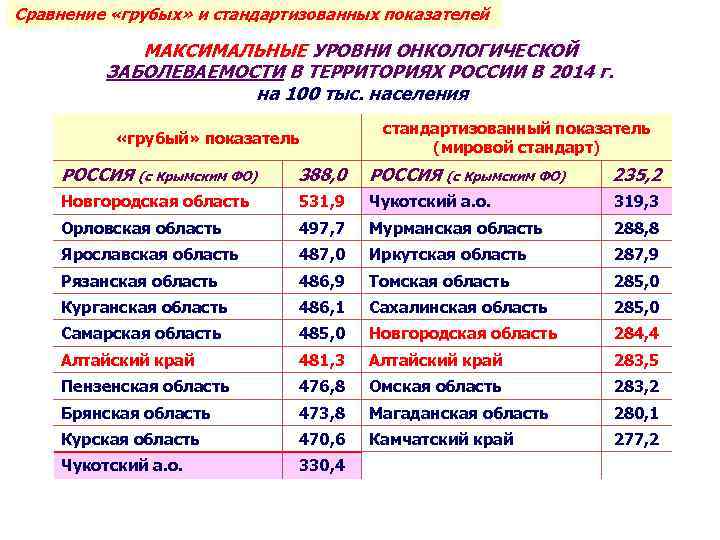 Сравнение «грубых» и стандартизованных показателей

МАКСИМАЛЬНЫЕ УРОВНИ ОНКОЛОГИЧЕСКОЙ ЗАБОЛЕВАЕМОСТИ В ТЕРРИТОРИЯХ РОССИИ В 2014 г.
на 100 тыс. населения

| «грубый» показатель | | стандартизованный показатель (мировой стандарт) | |
|---|---|---|---|
| РОССИЯ (с Крымским ФО) | 388,0 | РОССИЯ (с Крымским ФО) | 235,2 |
| Новгородская область | 531,9 | Чукотский а.о. | 319,3 |
| Орловская область | 497,7 | Мурманская область | 288,8 |
| Ярославская область | 487,0 | Иркутская область | 287,9 |
| Рязанская область | 486,9 | Томская область | 285,0 |
| Курганская область | 486,1 | Сахалинская область | 285,0 |
| Самарская область | 485,0 | Новгородская область | 284,4 |
| Алтайский край | 481,3 | Алтайский край | 283,5 |
| Пензенская область | 476,8 | Омская область | 283,2 |
| Брянская область | 473,8 | Магаданская область | 280,1 |
| Курская область | 470,6 | Камчатский край | 277,2 |
| Чукотский а.о. | 330,4 | | |